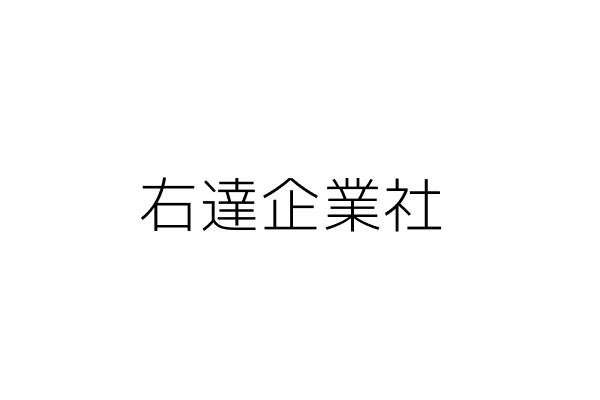 右達企業社